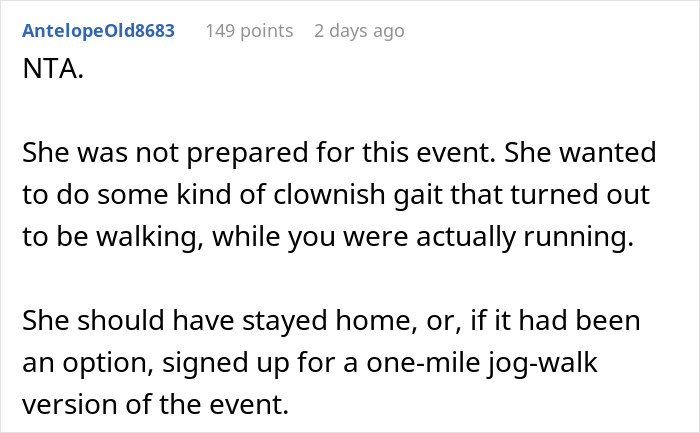 AntelopeOld8683 149 points 2 days ago

NTA.

She was not prepared for this event. She wanted to do some kind of clownish gait that turned out to be walking, while you were actually running.

She should have stayed home, or, if it had been an option, signed up for a one-mile jog-walk version of the event.